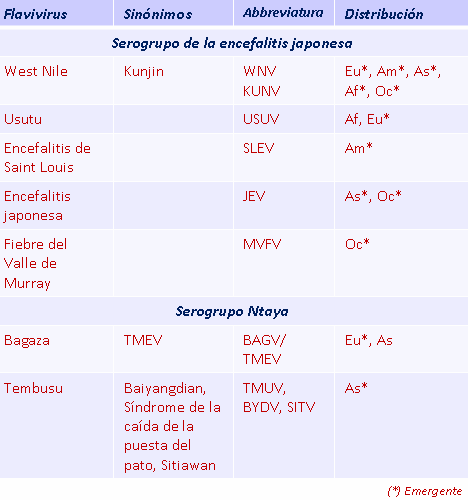 | Flavivirus | Sinónimos | Abbreviatura | Distribución |
|---|---|---|---|
| Serogrupo de la encefalitis japonesa | | | |
| West Nile | Kunjin | WNV KUNV | Eu*, Am*, As*, Af*, Oc* |
| Usutu | | USUV | Af, Eu* |
| Encefalitis de Saint Louis | | SLEV | Am* |
| Encefalitis japonesa | | JEV | As*, Oc* |
| Fiebre del Valle de Murray | | MVFV | Oc* |
| Serogrupo Ntaya | | | |
| Bagaza | TMEV | BAGV/ TMEV | Eu*, As |
| Tembusu | Baiyangdian, Síndrome de la caída de la puesta del pato, Sitiawan | TMUV, BYDV, SITV | As* |

(*) Emergente